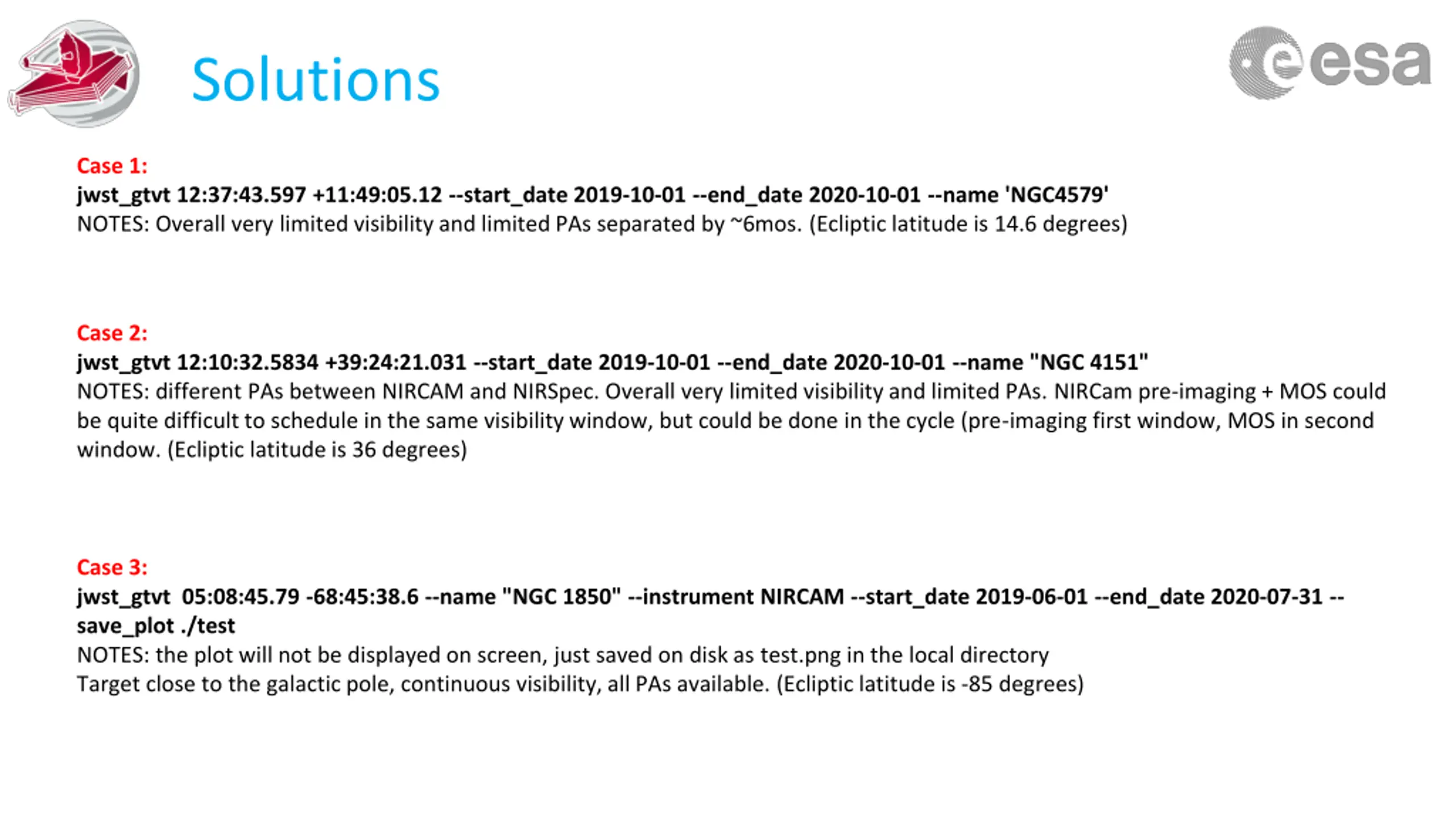 Solutions

esa

Case 1:
jwst_gtvt 12:37:43.597 +11:49:05.12 --start_date 2019-10-01 --end_date 2020-10-01 --name 'NGC4579'
NOTES: Overall very limited visibility and limited PAs separated by ~6mos. (Ecliptic latitude is 14.6 degrees)

Case 2:
jwst_gtvt 12:10:32.5834 +39:24:21.031 --start_date 2019-10-01 --end_date 2020-10-01 --name "NGC 4151"
NOTES: different PAs between NIRCAM and NIRSpec. Overall very limited visibility and limited PAs. NIRCam pre-imaging + MOS could be quite difficult to schedule in the same visibility window, but could be done in the cycle (pre-imaging first window, MOS in second window. (Ecliptic latitude is 36 degrees)

Case 3:
jwst_gtvt 05:08:45.79 -68:45:38.6 --name "NGC 1850" --instrument NIRCAM --start_date 2019-06-01 --end_date 2020-07-31 --save_plot ./test
NOTES: the plot will not be displayed on screen, just saved on disk as test.png in the local directory
Target close to the galactic pole, continuous visibility, all PAs available. (Ecliptic latitude is -85 degrees)